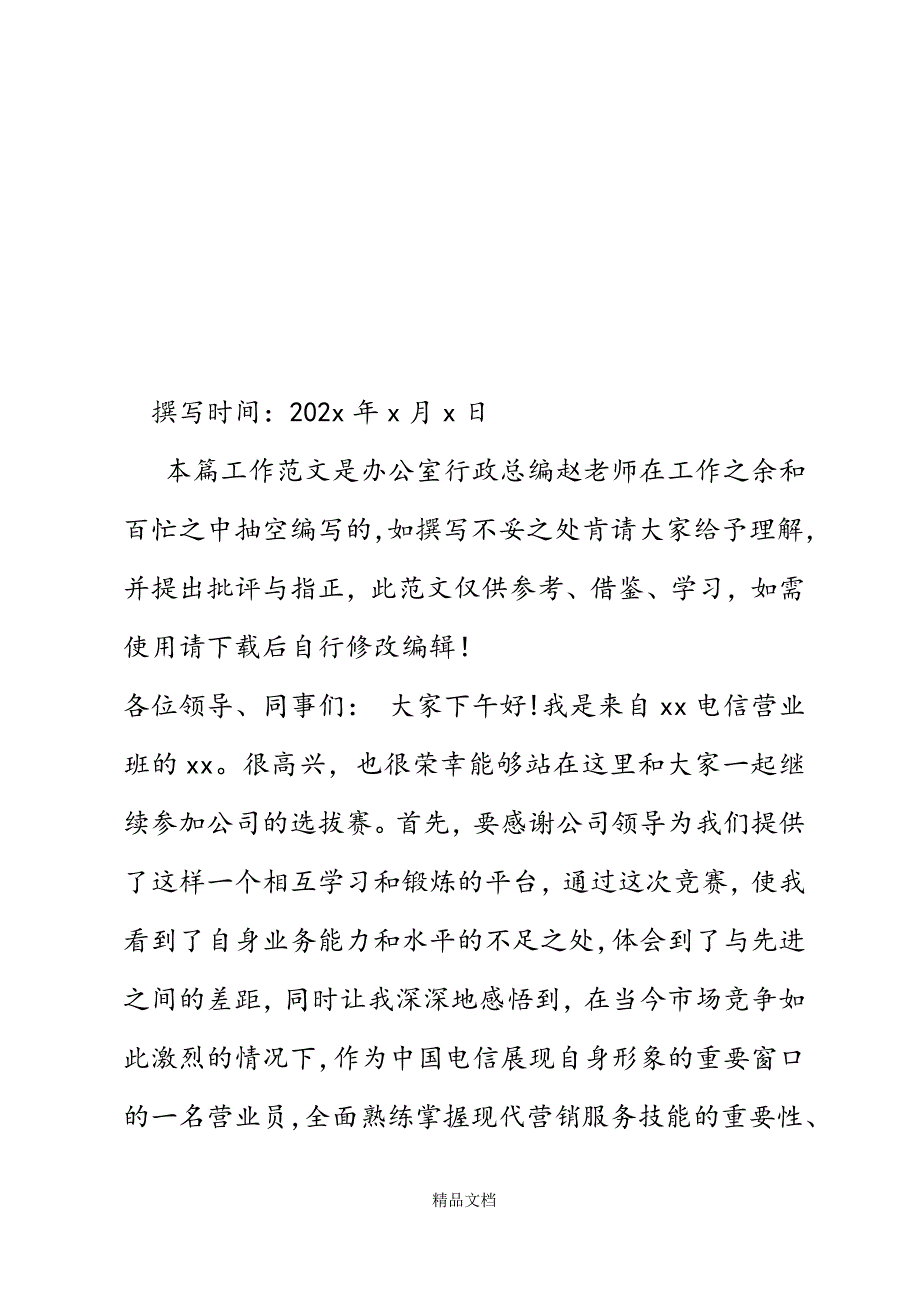 撰写时间：202x 年 x 月 x 日

本篇工作范文是办公室行政总编赵老师在工作之余和百忙之中抽空编写的，如撰写不妥之处肯请大家给予理解，并提出批评与指正，此范文仅供参考、借鉴、学习，如需使用请下载后自行修改编辑！

各位领导、同事们： 大家下午好！我是来自 xx 电信营业班的 xx。很高兴，也很荣幸能够站在这里和大家一起继续参加公司的选拔赛。首先，要感谢公司领导为我们提供了这样一个相互学习和锻炼的平台，通过这次竞赛，使我看到了自身业务能力和水平的不足之处，体会到了与先进之间的差距，同时让我深深地感悟到，在当今市场竞争如此激烈的情况下，作为中国电信展现自身形象的重要窗口的一名营业员，全面熟练掌握现代营销服务技能的重要性、

精品文档